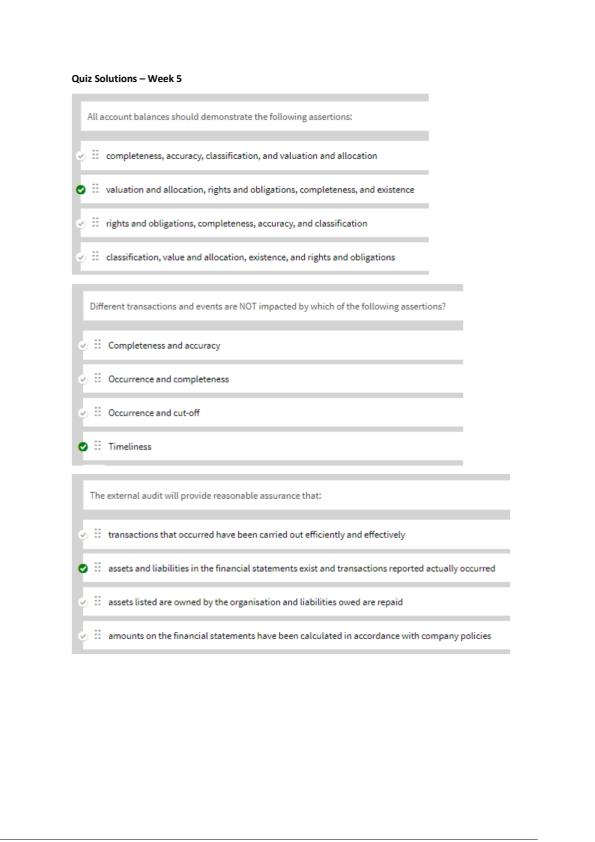 Quiz Solutions – Week 5

All account balances should demonstrate the following assertions:

completeness, accuracy, classification, and valuation and allocation

valuation and allocation, rights and obligations, completeness, and existence

rights and obligations, completeness, accuracy, and classification

classification, value and allocation, existence, and rights and obligations

Different transactions and events are NOT impacted by which of the following assertions?

Completeness and accuracy

Occurrence and completeness

Occurrence and cut-off

Timeliness

The external audit will provide reasonable assurance that:

transactions that occurred have been carried out efficiently and effectively

assets and liabilities in the financial statements exist and transactions reported actually occurred

assets listed are owned by the organisation and liabilities owed are repaid

amounts on the financial statements have been calculated in accordance with company policies